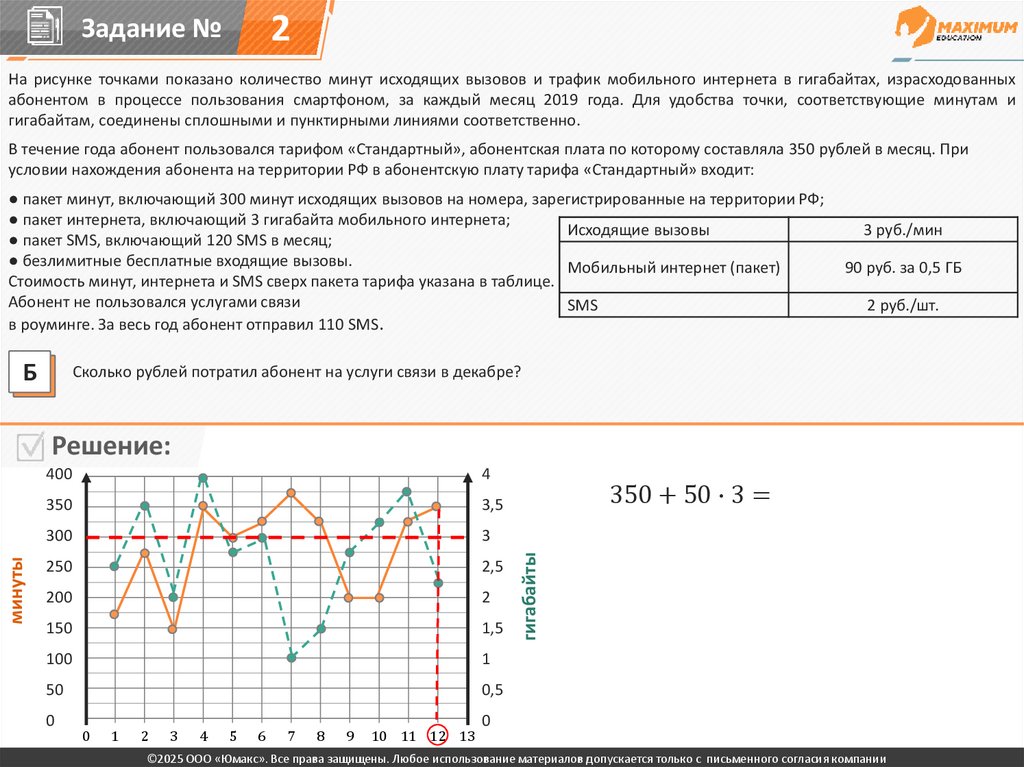 Задание № 2

MAXIMUM EDUCATION

На рисунке точками показано количество минут исходящих вызовов и трафик мобильного интернета в гигабайтах, израсходованных абонентом в процессе пользования смартфоном, за каждый месяц 2019 года. Для удобства точки, соответствующие минутам и гигабайтам, соединены сплошными и пунктирными линиями соответственно.

В течение года абонент пользовался тарифом «Стандартный», абонентская плата по которому составляла 350 рублей в месяц. При условии нахождения абонента на территории РФ в абонентскую плату тарифа «Стандартный» входит:

● пакет минут, включающий 300 минут исходящих вызовов на номера, зарегистрированные на территории РФ;
● пакет интернета, включающий 3 гигабайта мобильного интернета;
● пакет SMS, включающий 120 SMS в месяц;
● безлимитные бесплатные входящие вызовы.
Стоимость минут, интернета и SMS сверх пакета тарифа указана в таблице. Абонент не пользовался услугами связи в роуминге. За весь год абонент отправил 110 SMS.

| Исходящие вызовы | 3 руб./мин |
|---|---|
| Мобильный интернет (пакет) | 90 руб. за 0,5 ГБ |
| SMS | 2 руб./шт. |

Б

Сколько рублей потратил абонент на услуги связи в декабре?

Решение:

400 350 300 250 200 150 100 50 0
минуты
4 3,5 3 2,5 2 1,5 1 0,5 0
гигабайты
0 1 2 3 4 5 6 7 8 9 10 11 12 13

$350 + 50 \cdot 3 =$

©2025 ООО «Юмакс». Все права защищены. Любое использование материалов допускается только с письменного согласия компании